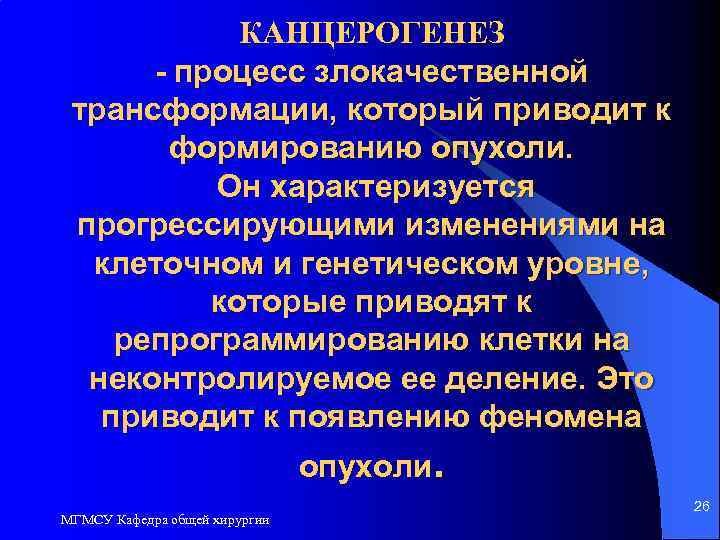 КАНЦЕРОГЕНЕЗ

- процесс злокачественной трансформации, который приводит к формированию опухоли. Он характеризуется прогрессирующими изменениями на клеточном и генетическом уровне, которые приводят к репрограммированию клетки на неконтролируемое ее деление. Это приводит к появлению феномена опухоли.

МГМСУ Кафедра общей хирургии

26